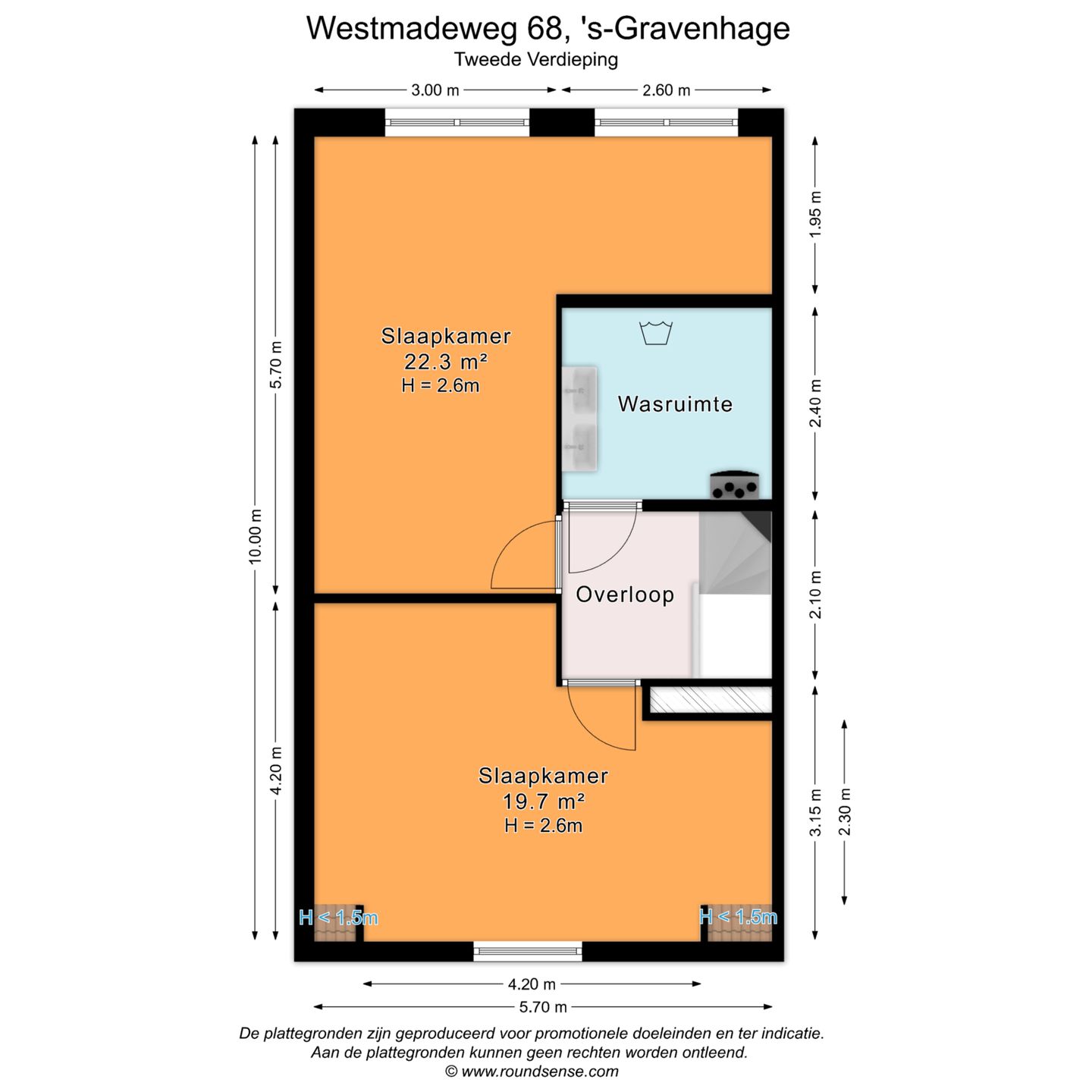 Westmadeweg 68, 's-Gravenhage
Tweede Verdieping

3.00 m
2.60 m

10.00 m
5.70 m
4.20 m

1.95 m
2.40 m
2.10 m
3.15 m
2.30 m

Slaapkamer
22.3 m²
H = 2.6m

Wasruimte

Overloop

Slaapkamer
19.7 m²
H = 2.6m

H < 1.5m
H < 1.5m

4.20 m
5.70 m

De plattegronden zijn geproduceerd voor promotionele doeleinden en ter indicatie.
Aan de plattegronden kunnen geen rechten worden ontleend.
© www.roundsense.com